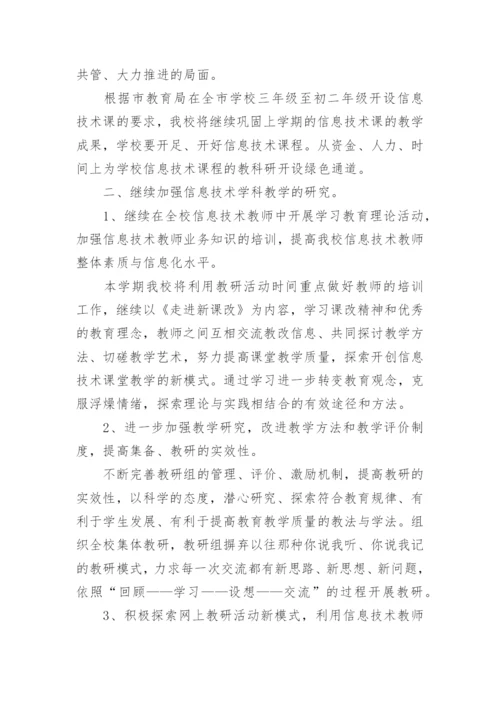 共管、大力推进的局面。

根据市教育局在全市学校三年级至初二年级开设信息技术课的要求，我校将继续巩固上学期的信息技术课的教学成果，学校要开足、开好信息技术课程。从资金、人力、时间上为学校信息技术课程的教科研开设绿色通道。

二、继续加强信息技术学科教学的研究。

1、继续在全校信息技术教师中开展学习教育理论活动，加强信息技术教师业务知识的培训，提高我校信息技术教师整体素质与信息化水平。

本学期我校将利用教研活动时间重点做好教师的培训工作，继续以《走进新课改》为内容，学习课改精神和优秀的教育理念，教师之间互相交流教改信息、共同探讨教学方法、切磋教学艺术，努力提高课堂教学质量，探索开创信息技术课堂教学的新模式。通过学习进一步转变教育观念，克服浮燥情绪，探索理论与实践相结合的有效途径和方法。

2、进一步加强教学研究，改进教学方法和教学评价制度，提高集备、教研的实效性。

不断完善教研组的管理、评价、激励机制，提高教研的实效性，以科学的态度，潜心研究、探索符合教育规律、有利于学生发展、有利于提高教育教学质量的教法与学法。组织全校集体教研，教研组摒弃以往那种你说我听、你说我记的教研模式，力求每一次交流都有新思路、新思想、新问题，依照“回顾——学习——设想——交流”的过程开展教研。

3、积极探索网上教研活动新模式，利用信息技术教师